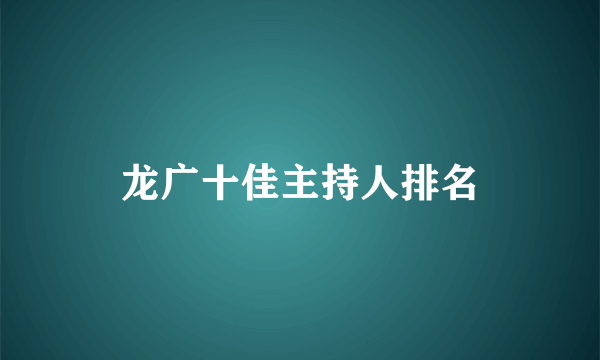 龙广十佳主持人排名